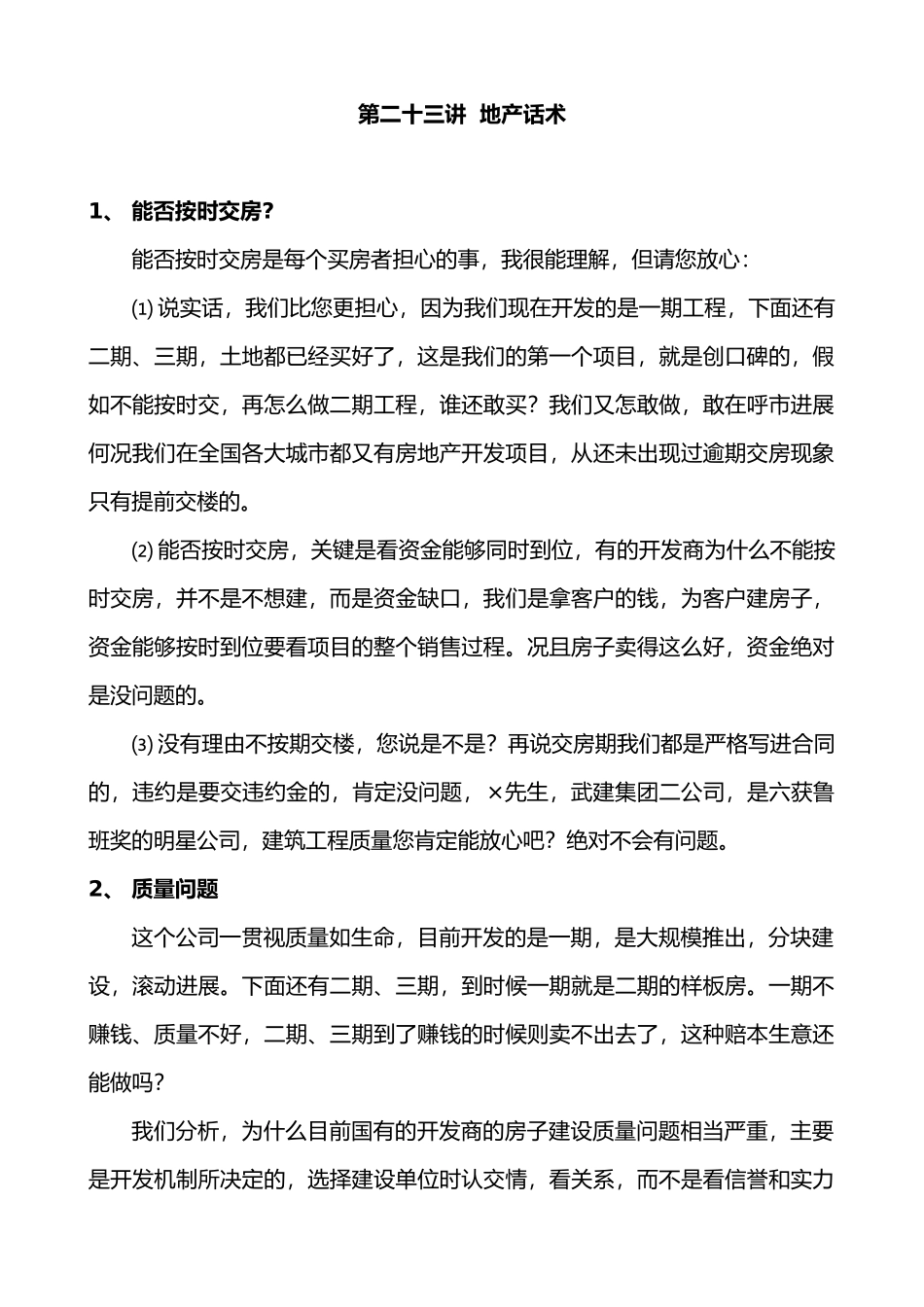 第二十三讲 地产话术

1、 能否按时交房？

能否按时交房是每个买房者担心的事，我很能理解，但请您放心：

⑴ 说实话，我们比您更担心，因为我们现在开发的是一期工程，下面还有二期、三期，土地都已经买好了，这是我们的第一个项目，就是创口碑的，假如不能按时交，再怎么做二期工程，谁还敢买？我们又怎敢做，敢在呼市进展何况我们在全国各大城市都又有房地产开发项目，从还未出现过逾期交房现象只有提前交楼的。

⑵ 能否按时交房，关键是看资金能够同时到位，有的开发商为什么不能按时交房，并不是不想建，而是资金缺口，我们是拿客户的钱，为客户建房子，资金能够按时到位要看项目的整个销售过程。况且房子卖得这么好，资金绝对是没问题的。

⑶ 没有理由不按期交楼，您说是不是？再说交房期我们都是严格写进合同的，违约是要交违约金的，肯定没问题，×先生，武建集团二公司，是六获鲁班奖的明星公司，建筑工程质量您肯定能放心吧？绝对不会有问题。

2、 质量问题

这个公司一贯视质量如生命，目前开发的是一期，是大规模推出，分块建设，滚动进展。下面还有二期、三期，到时候一期就是二期的样板房。一期不赚钱、质量不好，二期、三期到了赚钱的时候则卖不出去了，这种赔本生意还能做吗？

我们分析，为什么目前国有的开发商的房子建设质量问题相当严重，主要是开发机制所决定的，选择建设单位时认交情，看关系，而不是看信誉和实力